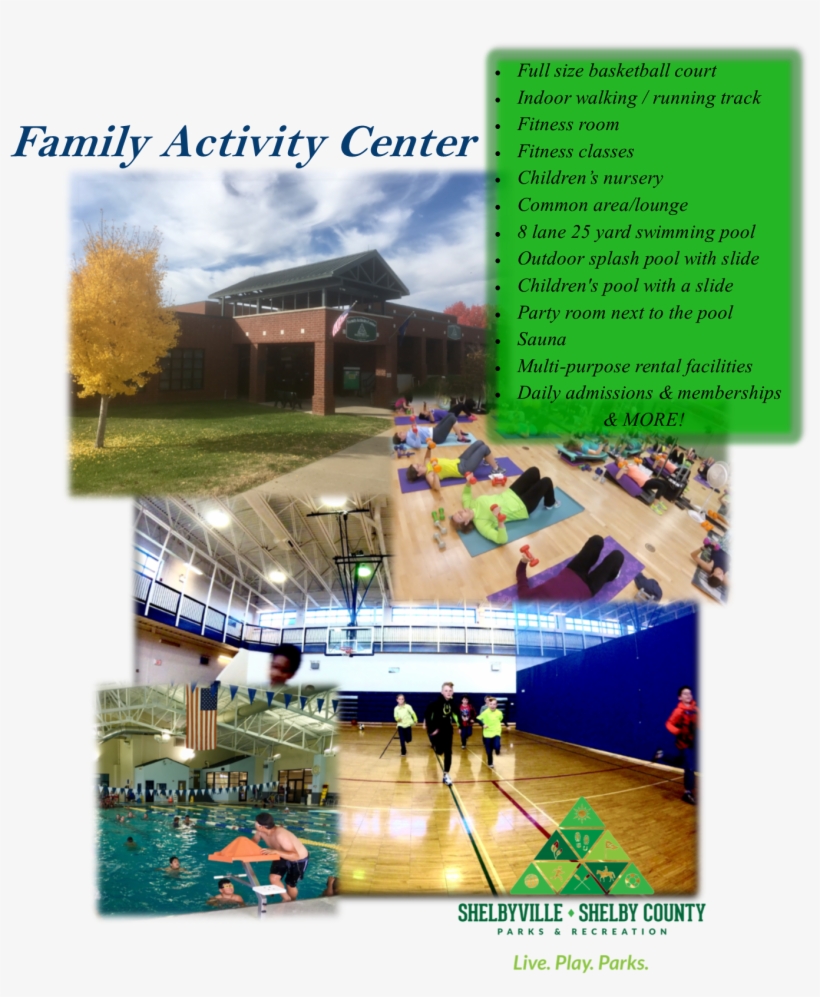 Family Activity Center

- Full size basketball court
- Indoor walking / running track
- Fitness room
- Fitness classes
- Children's nursery
- Common area/lounge
- 8 lane 25 yard swimming pool
- Outdoor splash pool with slide
- Children's pool with a slide
- Party room next to the pool
- Sauna
- Multi-purpose rental facilities
- Daily admissions & memberships

& MORE!

SHELBYVILLE • SHELBY COUNTY
PARKS & RECREATION

Live. Play. Parks.